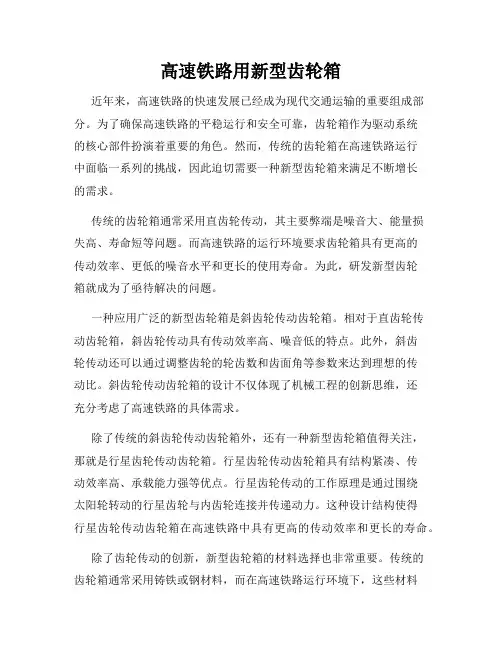 高速铁路用新型齿轮箱

近年来，高速铁路的快速发展已经成为现代交通运输的重要组成部分。为了确保高速铁路的平稳运行和安全可靠，齿轮箱作为驱动系统的核心部件扮演着重要的角色。然而，传统的齿轮箱在高速铁路运行中面临一系列的挑战，因此迫切需要一种新型齿轮箱来满足不断增长的需求。

传统的齿轮箱通常采用直齿轮传动，其主要弊端是噪音大、能量损失高、寿命短等问题。而高速铁路的运行环境要求齿轮箱具有更高的传动效率、更低的噪音水平和更长的使用寿命。为此，研发新型齿轮箱就成为了亟待解决的问题。

一种应用广泛的新型齿轮箱是斜齿轮传动齿轮箱。相对于直齿轮传动齿轮箱，斜齿轮传动具有传动效率高、噪音低的特点。此外，斜齿轮传动还可以通过调整齿轮的轮齿数和齿面角等参数来达到理想的传动比。斜齿轮传动齿轮箱的设计不仅体现了机械工程的创新思维，还充分考虑了高速铁路的具体需求。

除了传统的斜齿轮传动齿轮箱外，还有一种新型齿轮箱值得关注，那就是行星齿轮传动齿轮箱。行星齿轮传动齿轮箱具有结构紧凑、传动效率高、承载能力强等优点。行星齿轮传动的工作原理是通过围绕太阳轮转动的行星齿轮与内齿轮连接并传递动力。这种设计结构使得行星齿轮传动齿轮箱在高速铁路中具有更高的传动效率和更长的寿命。

除了齿轮传动的创新，新型齿轮箱的材料选择也非常重要。传统的齿轮箱通常采用铸铁或钢材料，而在高速铁路运行环境下，这些材料